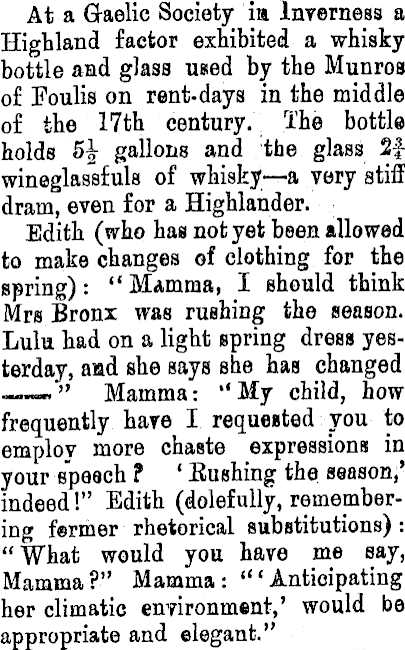 At a Gaelic Society in Inverness a Highland factor exhibited a whisky bottle and glass used by the Munros of Foulis on rent-days in the middle of the 17th century. The bottle holds $5\frac{1}{2}$ gallons and the glass $2\frac{3}{4}$ wineglassfuls of whisky—a very stiff dram, even for a Highlander.

Edith (who has not yet been allowed to make changes of clothing for the spring): "Mamma, I should think Mrs Bronx was rushing the season. Lulu had on a light spring dress yesterday, and she says she has changed ——" Mamma: "My child, how frequently have I requested you to employ more chaste expressions in your speech? 'Rushing the season,' indeed!" Edith (dolefully, remembering former rhetorical substitutions): "What would you have me say, Mamma?" Mamma: "'Anticipating her climatic environment,' would be appropriate and elegant."